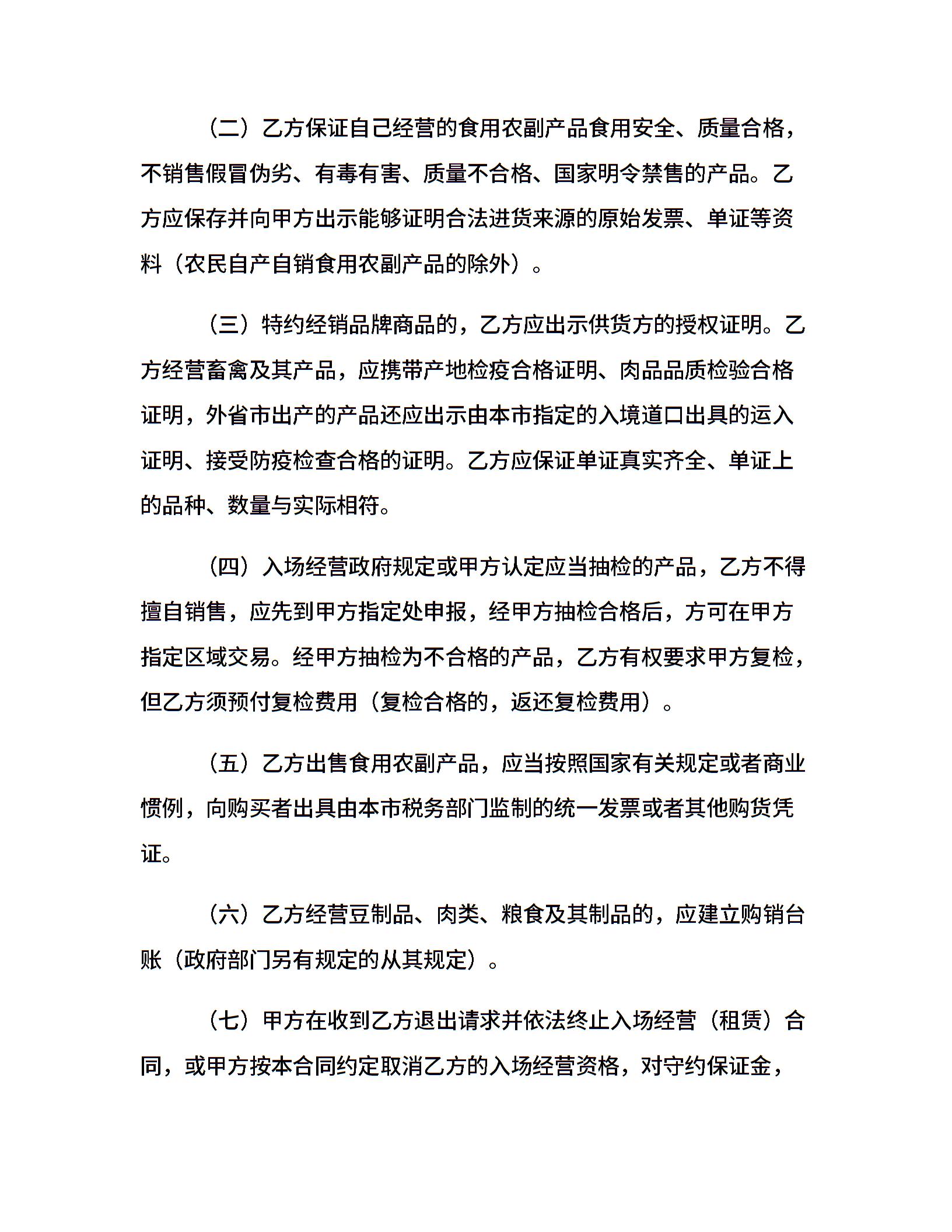 （二）乙方保证自己经营的食用农副产品食用安全、质量合格，不销售假冒伪劣、有毒有害、质量不合格、国家明令禁售的产品。乙方应保存并向甲方出示能够证明合法进货来源的原始发票、单证等资料（农民自产自销食用农副产品的除外）。

（三）特约经销品牌商品的，乙方应出示供货方的授权证明。乙方经营畜禽及其产品，应携带产地检疫合格证明、肉品品质检验合格证明，外省市出产的产品还应出示由本市指定的入境道口出具的运入证明、接受防疫检查合格的证明。乙方应保证单证真实齐全、单证上的品种、数量与实际相符。

（四）入场经营政府规定或甲方认定应当抽检的产品，乙方不得擅自销售，应先到甲方指定处申报，经甲方抽检合格后，方可在甲方指定区域交易。经甲方抽检为不合格的产品，乙方有权要求甲方复检，但乙方须预付复检费用（复检合格的，返还复检费用）。

（五）乙方出售食用农副产品，应当按照国家有关规定或者商业惯例，向购买者出具由本市税务部门监制的统一发票或者其他购货凭证。

（六）乙方经营豆制品、肉类、粮食及其制品的，应建立购销台账（政府部门另有规定的从其规定）。

（七）甲方在收到乙方退出请求并依法终止入场经营（租赁）合同，或甲方按本合同约定取消乙方的入场经营资格，对守约保证金，